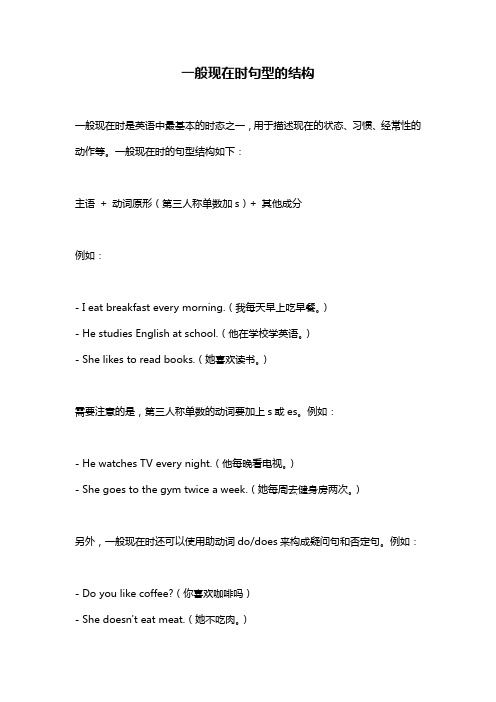 一般现在时句型的结构

一般现在时是英语中最基本的时态之一，用于描述现在的状态、习惯、经常性的动作等。一般现在时的句型结构如下：

主语 + 动词原形（第三人称单数加 s）+ 其他成分

例如：

- I eat breakfast every morning.（我每天早上吃早餐。）
- He studies English at school.（他在学校学英语。）
- She likes to read books.（她喜欢读书。）

需要注意的是，第三人称单数的动词要加上 s 或 es。例如：

- He watches TV every night.（他每晚看电视。）
- She goes to the gym twice a week.（她每周去健身房两次。）

另外，一般现在时还可以使用助动词 do/does 来构成疑问句和否定句。例如：

- Do you like coffee?（你喜欢咖啡吗）
- She doesn't eat meat.（她不吃肉。）